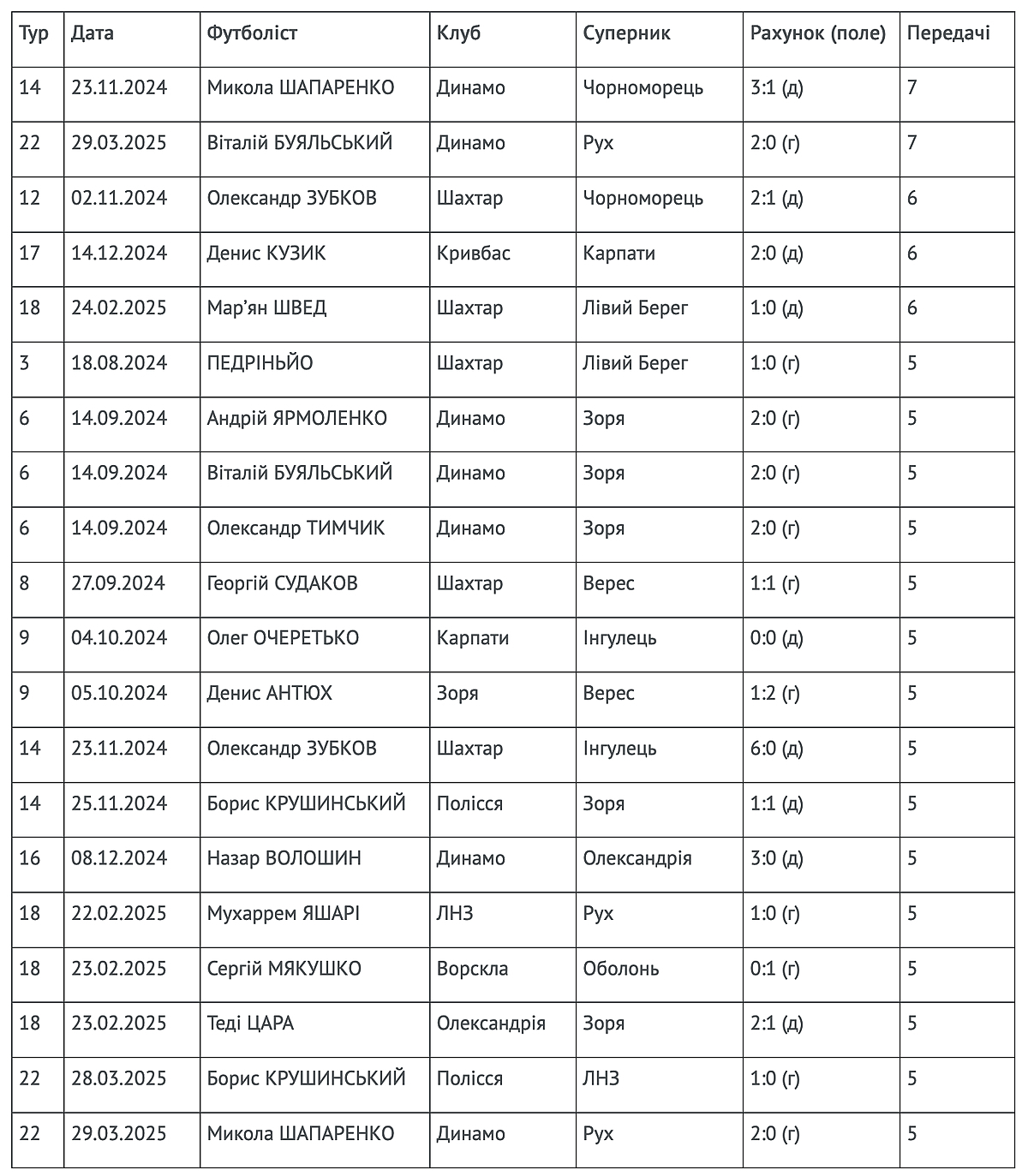 | Тур | Дата | Футболіст | Клуб | Суперник | Рахунок (поле) | Передачі |
|---|---|---|---|---|---|---|
| 14 | 23.11.2024 | Микола ШАПАРЕНКО | Динамо | Чорноморець | 3:1 (д) | 7 |
| 22 | 29.03.2025 | Віталій БУЯЛЬСЬКИЙ | Динамо | Рух | 2:0 (г) | 7 |
| 12 | 02.11.2024 | Олександр ЗУБКОВ | Шахтар | Чорноморець | 2:1 (д) | 6 |
| 17 | 14.12.2024 | Денис КУЗИК | Кривбас | Карпати | 2:0 (д) | 6 |
| 18 | 24.02.2025 | Мар'ян ШВЕД | Шахтар | Лівий Берег | 1:0 (д) | 6 |
| 3 | 18.08.2024 | ПЕДРІНЬЙО | Шахтар | Лівий Берег | 1:0 (г) | 5 |
| 6 | 14.09.2024 | Андрій ЯРМОЛЕНКО | Динамо | Зоря | 2:0 (г) | 5 |
| 6 | 14.09.2024 | Віталій БУЯЛЬСЬКИЙ | Динамо | Зоря | 2:0 (г) | 5 |
| 6 | 14.09.2024 | Олександр ТИМЧИК | Динамо | Зоря | 2:0 (г) | 5 |
| 8 | 27.09.2024 | Георгій СУДАКОВ | Шахтар | Верес | 1:1 (г) | 5 |
| 9 | 04.10.2024 | Олег ОЧЕРЕТЬКО | Карпати | Інгулець | 0:0 (д) | 5 |
| 9 | 05.10.2024 | Денис АНТЮХ | Зоря | Верес | 1:2 (г) | 5 |
| 14 | 23.11.2024 | Олександр ЗУБКОВ | Шахтар | Інгулець | 6:0 (д) | 5 |
| 14 | 25.11.2024 | Борис КРУШИНСЬКИЙ | Полісся | Зоря | 1:1 (д) | 5 |
| 16 | 08.12.2024 | Назар ВОЛОШИН | Динамо | Олександрія | 3:0 (д) | 5 |
| 18 | 22.02.2025 | Мухаррем ЯШАРІ | ЛНЗ | Рух | 1:0 (г) | 5 |
| 18 | 23.02.2025 | Сергій МЯКУШКО | Ворскла | Оболонь | 0:1 (г) | 5 |
| 18 | 23.02.2025 | Теді ЦАРА | Олександрія | Зоря | 2:1 (д) | 5 |
| 22 | 28.03.2025 | Борис КРУШИНСЬКИЙ | Полісся | ЛНЗ | 1:0 (г) | 5 |
| 22 | 29.03.2025 | Микола ШАПАРЕНКО | Динамо | Рух | 2:0 (г) | 5 |